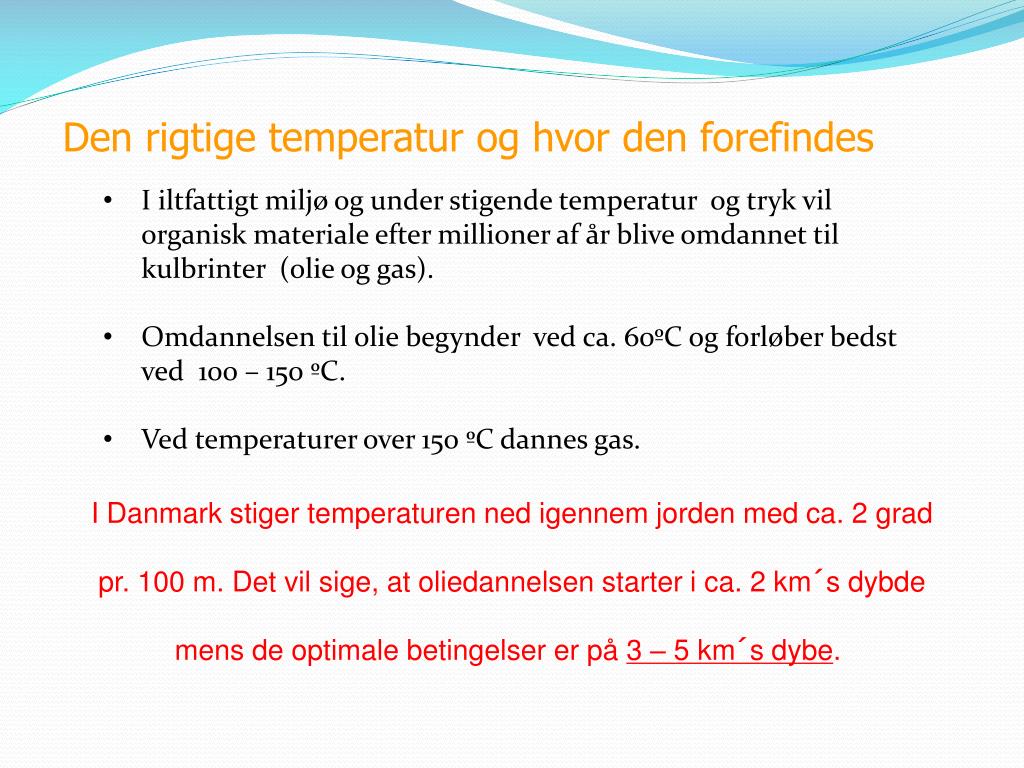 Den rigtige temperatur og hvor den forefindes

• I iltfattigt miljø og under stigende temperatur og tryk vil organisk materiale efter millioner af år blive omdannet til kulbrinter (olie og gas).

• Omdannelsen til olie begynder ved ca. 60ºC og forløber bedst ved 100 – 150 ºC.

• Ved temperaturer over 150 ºC dannes gas.

I Danmark stiger temperaturen ned igennem jorden med ca. 2 grad

pr. 100 m. Det vil sige, at oliedannelsen starter i ca. 2 km´s dybde

mens de optimale betingelser er på 3 – 5 km´s dybe.